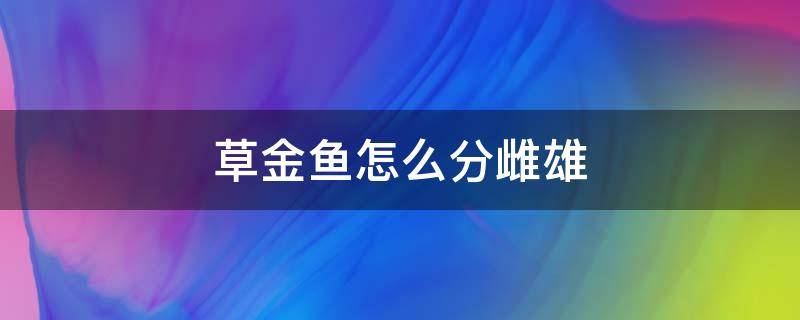 草金鱼怎么分雌雄